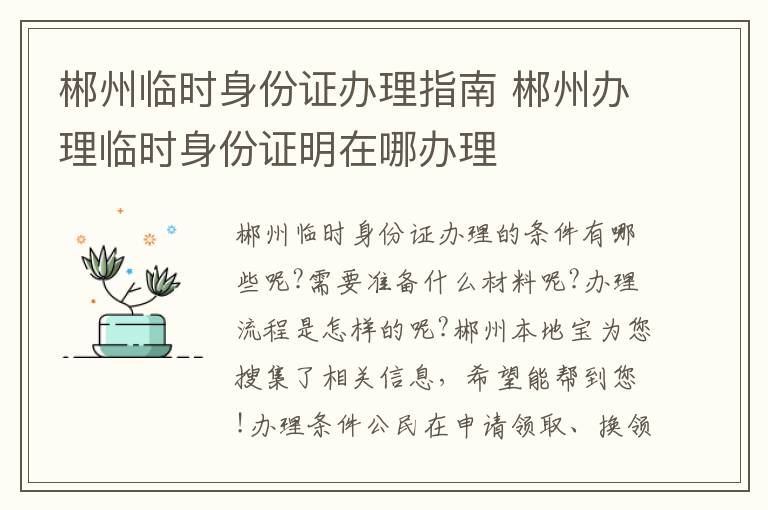 郴州临时身份证办理指南 郴州办理临时身份证明在哪办理

郴州临时身份证办理的条件有哪些呢?需要准备什么材料呢?办理流程是怎样的呢?郴州本地宝为您搜集了相关信息，希望能帮到您!办理条件公民在申请领取、换领